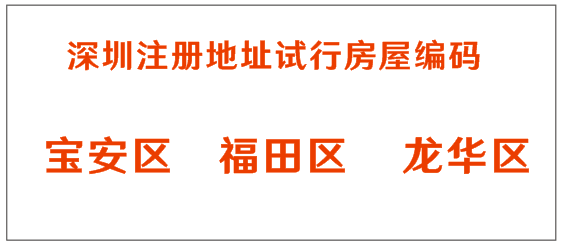 深圳注册地址试行房屋编码

宝安区　福田区　龙华区